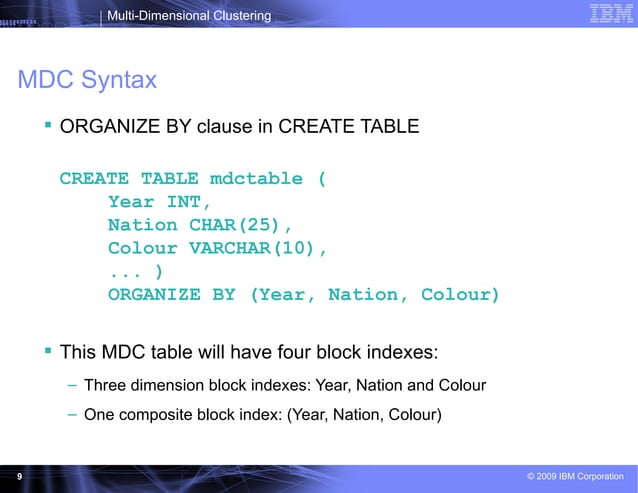 Multi-Dimensional Clustering

IBM

MDC Syntax

▪ ORGANIZE BY clause in CREATE TABLE

CREATE TABLE mdctable (
    Year INT,
    Nation CHAR(25),
    Colour VARCHAR(10),
    ... )
    ORGANIZE BY (Year, Nation, Colour)

▪ This MDC table will have four block indexes:

– Three dimension block indexes: Year, Nation and Colour

– One composite block index: (Year, Nation, Colour)

9

© 2009 IBM Corporation